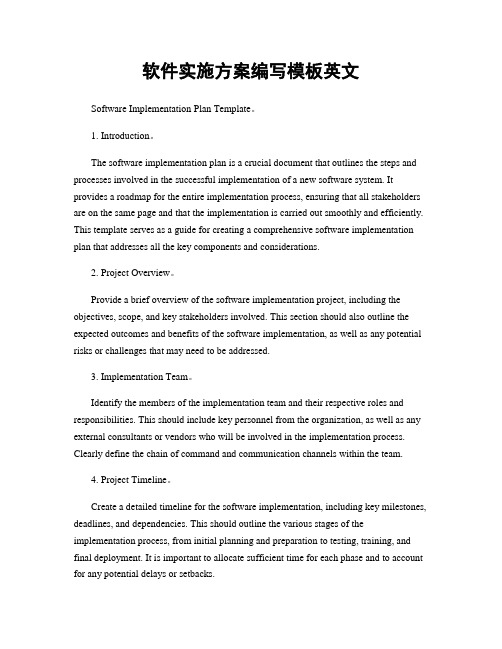 软件实施方案编写模板英文

Software Implementation Plan Template。

1. Introduction。

The software implementation plan is a crucial document that outlines the steps and processes involved in the successful implementation of a new software system. It provides a roadmap for the entire implementation process, ensuring that all stakeholders are on the same page and that the implementation is carried out smoothly and efficiently. This template serves as a guide for creating a comprehensive software implementation plan that addresses all the key components and considerations.

2. Project Overview。

Provide a brief overview of the software implementation project, including the objectives, scope, and key stakeholders involved. This section should also outline the expected outcomes and benefits of the software implementation, as well as any potential risks or challenges that may need to be addressed.

3. Implementation Team。

Identify the members of the implementation team and their respective roles and responsibilities. This should include key personnel from the organization, as well as any external consultants or vendors who will be involved in the implementation process. Clearly define the chain of command and communication channels within the team.

4. Project Timeline。

Create a detailed timeline for the software implementation, including key milestones, deadlines, and dependencies. This should outline the various stages of the implementation process, from initial planning and preparation to testing, training, and final deployment. It is important to allocate sufficient time for each phase and to account for any potential delays or setbacks.